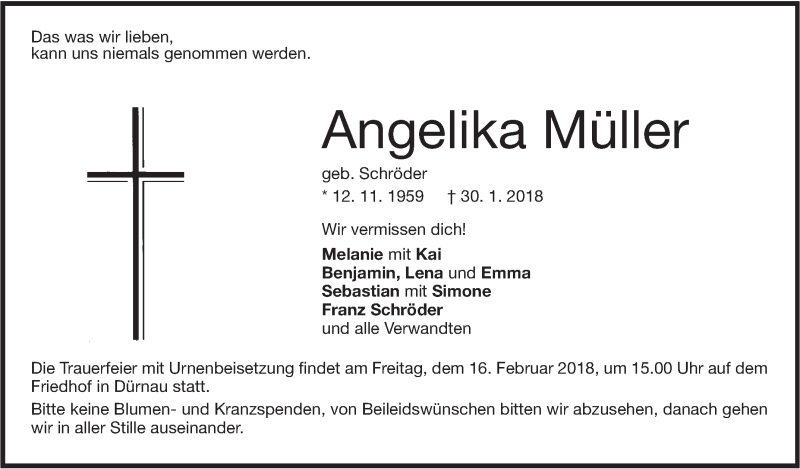 Das was wir lieben,
kann uns niemals genommen werden.

Angelika Müller

geb. Schröder
* 12. 11. 1959    † 30. 1. 2018

Wir vermissen dich!

Melanie mit Kai
Benjamin, Lena und Emma
Sebastian mit Simone
Franz Schröder
und alle Verwandten

Die Trauerfeier mit Urnenbeisetzung findet am Freitag, dem 16. Februar 2018, um 15.00 Uhr auf dem Friedhof in Dürnau statt.

Bitte keine Blumen- und Kranzspenden, von Beileidswünschen bitten wir abzusehen, danach gehen wir in aller Stille auseinander.